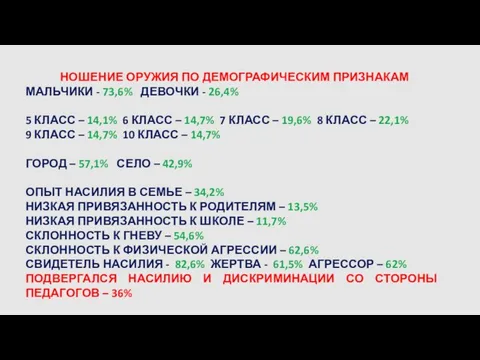 НОШЕНИЕ ОРУЖИЯ ПО ДЕМОГРАФИЧЕСКИМ ПРИЗНАКАМ
МАЛЬЧИКИ - 73,6% ДЕВОЧКИ - 26,4%

5 КЛАСС – 14,1% 6 КЛАСС – 14,7% 7 КЛАСС – 19,6% 8 КЛАСС – 22,1%
9 КЛАСС – 14,7% 10 КЛАСС – 14,7%

ГОРОД – 57,1% СЕЛО – 42,9%

ОПЫТ НАСИЛИЯ В СЕМЬЕ – 34,2%
НИЗКАЯ ПРИВЯЗАННОСТЬ К РОДИТЕЛЯМ – 13,5%
НИЗКАЯ ПРИВЯЗАННОСТЬ К ШКОЛЕ – 11,7%
СКЛОННОСТЬ К ГНЕВУ – 54,6%
СКЛОННОСТЬ К ФИЗИЧЕСКОЙ АГРЕССИИ – 62,6%
СВИДЕТЕЛЬ НАСИЛИЯ - 82,6% ЖЕРТВА - 61,5% АГРЕССОР – 62%
ПОДВЕРГАЛСЯ НАСИЛИЮ И ДИСКРИМИНАЦИИ СО СТОРОНЫ ПЕДАГОГОВ – 36%